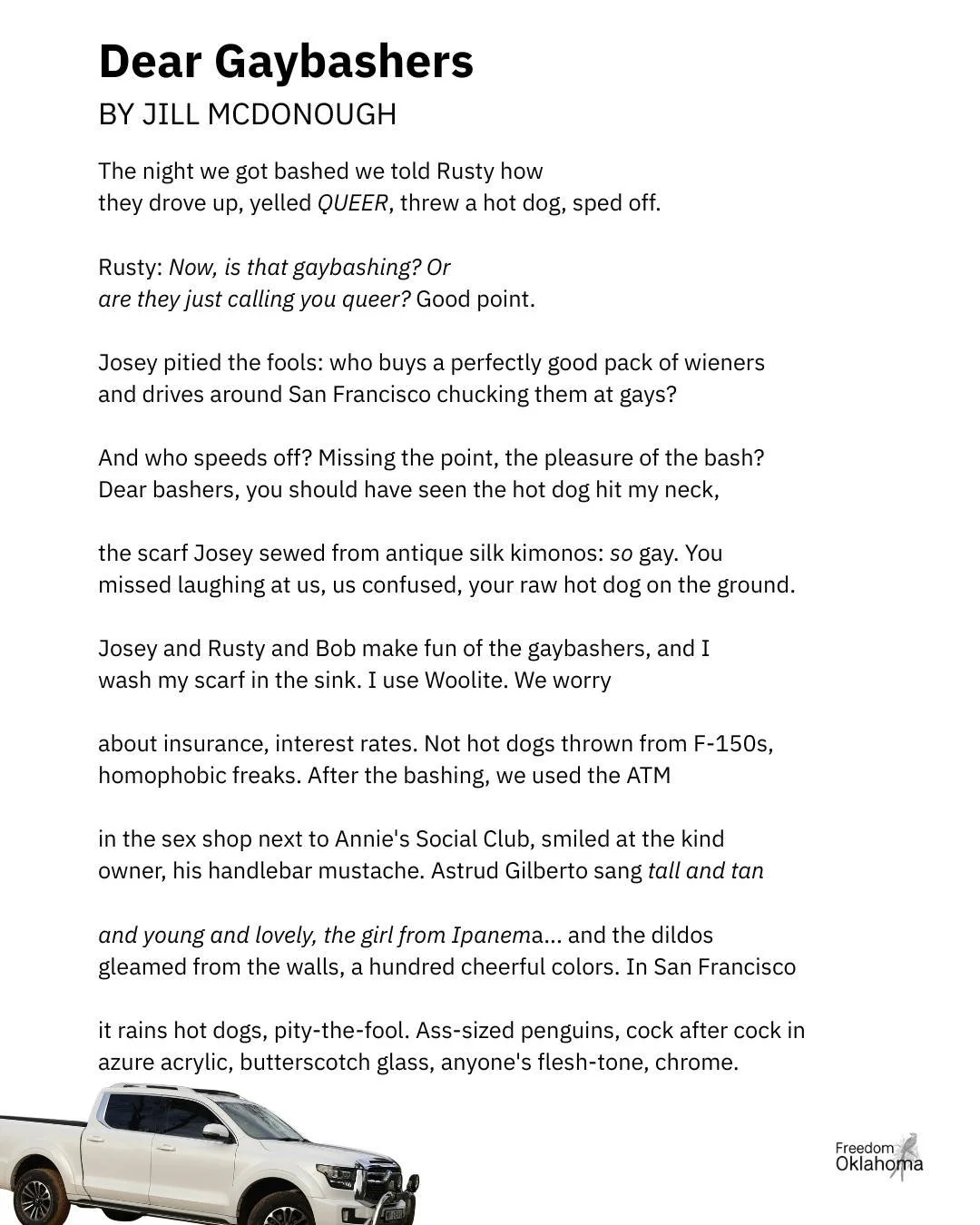 Dear Gaybashers

BY JILL MCDONOUGH

The night we got bashed we told Rusty how
they drove up, yelled QUEER, threw a hot dog, sped off.

Rusty: Now, is that gaybashing? Or
are they just calling you queer? Good point.

Josey pitied the fools: who buys a perfectly good pack of wieners
and drives around San Francisco chucking them at gays?

And who speeds off? Missing the point, the pleasure of the bash?
Dear bashers, you should have seen the hot dog hit my neck,

the scarf Josey sewed from antique silk kimonos: so gay. You
missed laughing at us, us confused, your raw hot dog on the ground.

Josey and Rusty and Bob make fun of the gaybashers, and I
wash my scarf in the sink. I use Woolite. We worry

about insurance, interest rates. Not hot dogs thrown from F-150s,
homophobic freaks. After the bashing, we used the ATM

in the sex shop next to Annie's Social Club, smiled at the kind
owner, his handlebar mustache. Astrud Gilberto sang tall and tan

and young and lovely, the girl from Ipanema... and the dildos
gleamed from the walls, a hundred cheerful colors. In San Francisco

it rains hot dogs, pity-the-fool. Ass-sized penguins, cock after cock in
azure acrylic, butterscotch glass, anyone's flesh-tone, chrome.

Freedom Oklahoma